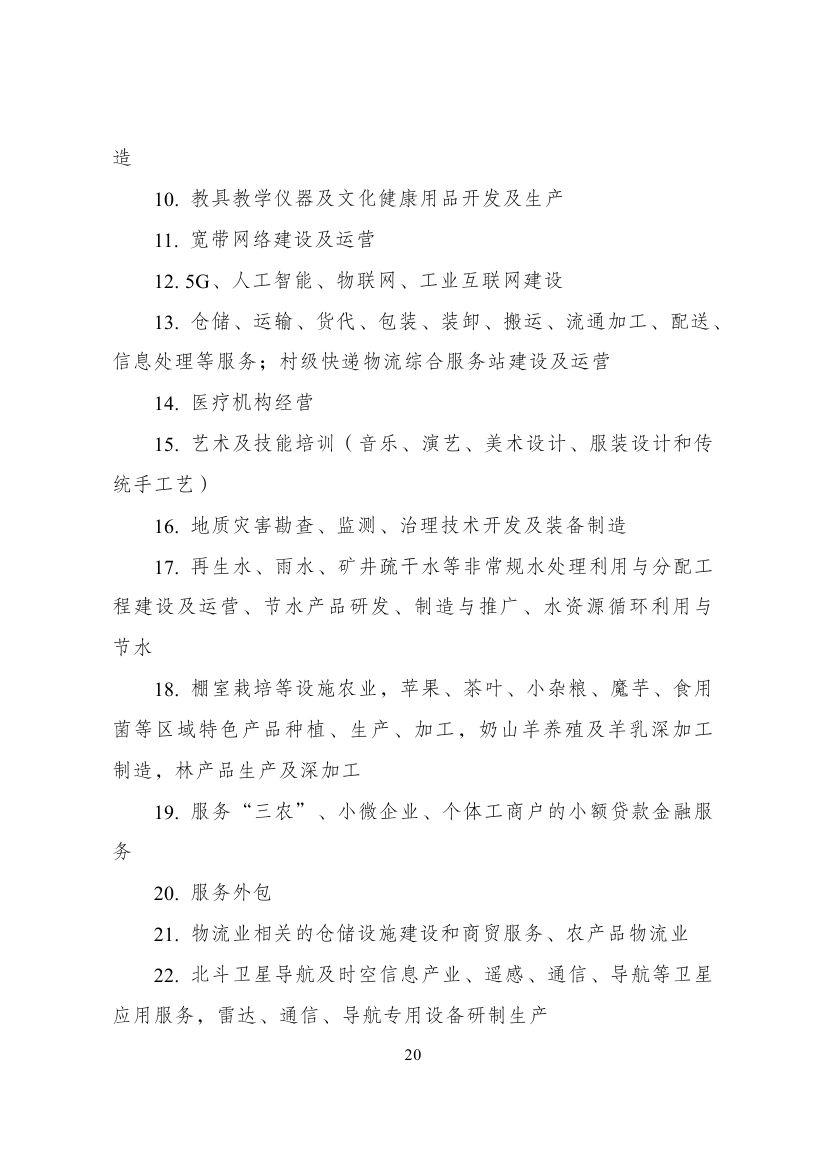 造

10. 教具教学仪器及文化健康用品开发及生产

11. 宽带网络建设及运营

12. 5G、人工智能、物联网、工业互联网建设

13. 仓储、运输、货代、包装、装卸、搬运、流通加工、配送、信息处理等服务；村级快递物流综合服务站建设及运营

14. 医疗机构经营

15. 艺术及技能培训（音乐、演艺、美术设计、服装设计和传统手工艺）

16. 地质灾害勘查、监测、治理技术开发及装备制造

17. 再生水、雨水、矿井疏干水等非常规水处理利用与分配工程建设及运营、节水产品研发、制造与推广、水资源循环利用与节水

18. 棚室栽培等设施农业，苹果、茶叶、小杂粮、魔芋、食用菌等区域特色产品种植、生产、加工，奶山羊养殖及羊乳深加工制造，林产品生产及深加工

19. 服务“三农”、小微企业、个体工商户的小额贷款金融服务

20. 服务外包

21. 物流业相关的仓储设施建设和商贸服务、农产品物流业

22. 北斗卫星导航及时空信息产业、遥感、通信、导航等卫星应用服务，雷达、通信、导航专用设备研制生产

20